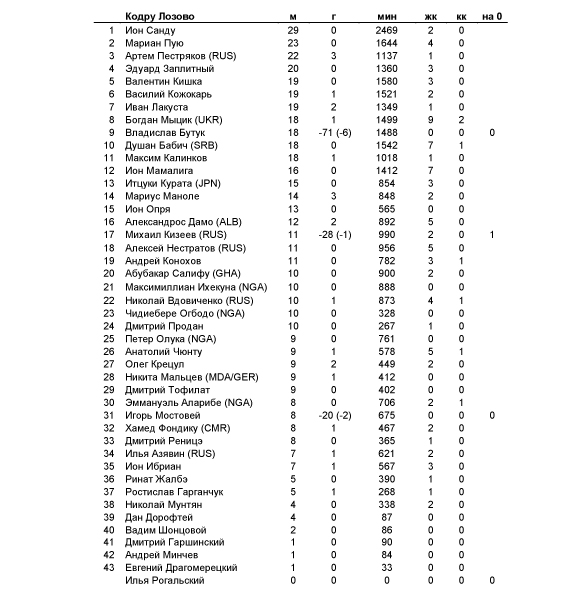 |  | Кодру Лозово | м | г | мин | жк | кк | на 0 |
|---|---|---|---|---|---|---|---|
| 1 | Ион Санду | 29 | 0 | 2469 | 2 | 0 |  |
| 2 | Мариан Пую | 23 | 0 | 1644 | 4 | 0 |  |
| 3 | Артем Пестряков (RUS) | 22 | 3 | 1137 | 1 | 0 |  |
| 4 | Эдуард Заплитный | 20 | 0 | 1360 | 3 | 0 |  |
| 5 | Валентин Кишка | 19 | 0 | 1580 | 3 | 0 |  |
| 6 | Василий Кожокарь | 19 | 1 | 1521 | 2 | 0 |  |
| 7 | Иван Лакуста | 19 | 2 | 1349 | 1 | 0 |  |
| 8 | Богдан Мыцик (UKR) | 18 | 1 | 1499 | 9 | 2 |  |
| 9 | Владислав Бутук | 18 | -71 (-6) | 1488 | 0 | 0 | 0 |
| 10 | Душан Бабич (SRB) | 18 | 0 | 1542 | 7 | 1 |  |
| 11 | Максим Калинков | 18 | 1 | 1018 | 1 | 0 |  |
| 12 | Ион Мамалига | 16 | 0 | 1412 | 7 | 0 |  |
| 13 | Итцуки Курата (JPN) | 15 | 0 | 854 | 3 | 0 |  |
| 14 | Мариус Маноле | 14 | 3 | 848 | 2 | 0 |  |
| 15 | Ион Опря | 13 | 0 | 565 | 0 | 0 |  |
| 16 | Александрос Дамо (ALB) | 12 | 2 | 892 | 5 | 0 |  |
| 17 | Михаил Кизеев (RUS) | 11 | -28 (-1) | 990 | 2 | 0 | 1 |
| 18 | Алексей Нестратов (RUS) | 11 | 0 | 956 | 5 | 0 |  |
| 19 | Андрей Конохов | 11 | 0 | 782 | 3 | 1 |  |
| 20 | Абубакар Салифу (GHA) | 10 | 0 | 900 | 2 | 0 |  |
| 21 | Максимиллиан Ихекуна (NGA) | 10 | 0 | 888 | 0 | 0 |  |
| 22 | Николай Вдовиченко (RUS) | 10 | 1 | 873 | 4 | 1 |  |
| 23 | Чидиебере Огбодо (NGA) | 10 | 0 | 328 | 0 | 0 |  |
| 24 | Дмитрий Продан | 10 | 0 | 267 | 1 | 0 |  |
| 25 | Петер Олука (NGA) | 9 | 0 | 761 | 0 | 0 |  |
| 26 | Анатолий Чюнту | 9 | 1 | 578 | 5 | 1 |  |
| 27 | Олег Крецул | 9 | 2 | 449 | 2 | 0 |  |
| 28 | Никита Мальцев (MDA/GER) | 9 | 1 | 412 | 0 | 0 |  |
| 29 | Дмитрий Тофилат | 9 | 0 | 402 | 0 | 0 |  |
| 30 | Эммануэль Аларибе (NGA) | 8 | 0 | 706 | 2 | 1 |  |
| 31 | Игорь Мостовей | 8 | -20 (-2) | 675 | 0 | 0 | 0 |
| 32 | Хамед Фондику (CMR) | 8 | 1 | 467 | 2 | 0 |  |
| 33 | Дмитрий Реницэ | 8 | 0 | 365 | 1 | 0 |  |
| 34 | Илья Азявин (RUS) | 7 | 1 | 621 | 2 | 0 |  |
| 35 | Ион Ибриан | 7 | 1 | 567 | 3 | 0 |  |
| 36 | Ринат Жалбэ | 5 | 0 | 390 | 1 | 0 |  |
| 37 | Ростислав Гарганчук | 5 | 1 | 268 | 1 | 0 |  |
| 38 | Николай Мунтян | 4 | 0 | 338 | 2 | 0 |  |
| 39 | Дан Дорофтей | 4 | 0 | 87 | 0 | 0 |  |
| 40 | Вадим Шонцовой | 2 | 0 | 86 | 0 | 0 |  |
| 41 | Дмитрий Гаршинский | 1 | 0 | 90 | 0 | 0 |  |
| 42 | Андрей Минчев | 1 | 0 | 84 | 0 | 0 |  |
| 43 | Евгений Драгомерецкий | 1 | 0 | 33 | 0 | 0 |  |
|  | Илья Рогальский | 0 | 0 | 0 | 0 | 0 | 0 |